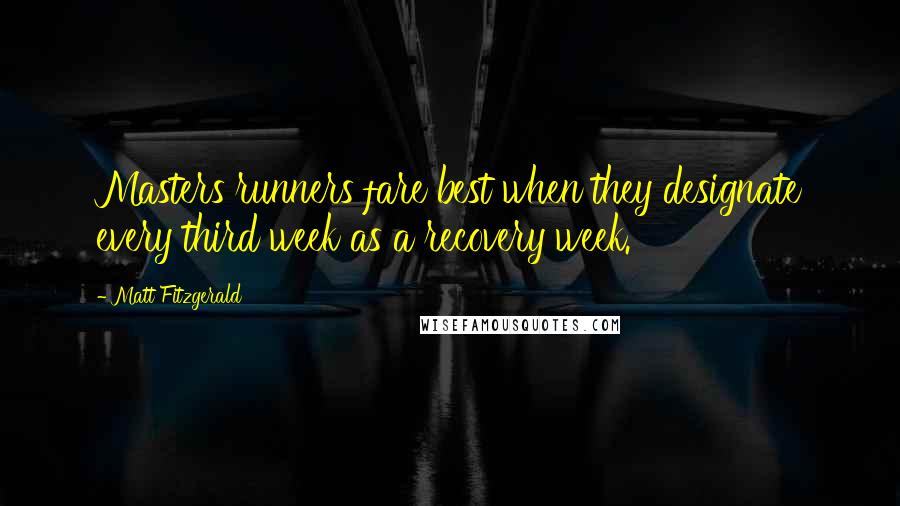 Masters runners fare best when they designate every third week as a recovery week.

- Matt Fitzgerald

WISEFAMOUSQUOTES.COM